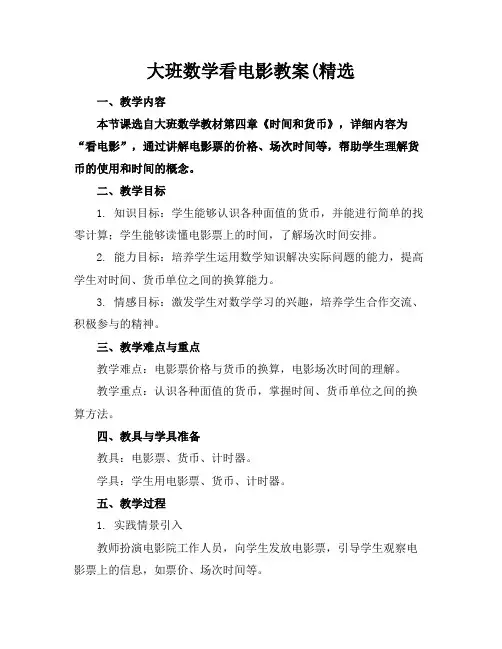 大班数学看电影教案(精选

一、教学内容

本节课选自大班数学教材第四章《时间和货币》，详细内容为“看电影”，通过讲解电影票的价格、场次时间等，帮助学生理解货币的使用和时间的概念。

二、教学目标

1. 知识目标：学生能够认识各种面值的货币，并能进行简单的找零计算；学生能够读懂电影票上的时间，了解场次时间安排。

2. 能力目标：培养学生运用数学知识解决实际问题的能力，提高学生对时间、货币单位之间的换算能力。

3. 情感目标：激发学生对数学学习的兴趣，培养学生合作交流、积极参与的精神。

三、教学难点与重点

教学难点：电影票价格与货币的换算，电影场次时间的理解。

教学重点：认识各种面值的货币，掌握时间、货币单位之间的换算方法。

四、教具与学具准备

教具：电影票、货币、计时器。

学具：学生用电影票、货币、计时器。

五、教学过程

1. 实践情景引入

教师扮演电影院工作人员，向学生发放电影票，引导学生观察电影票上的信息，如票价、场次时间等。